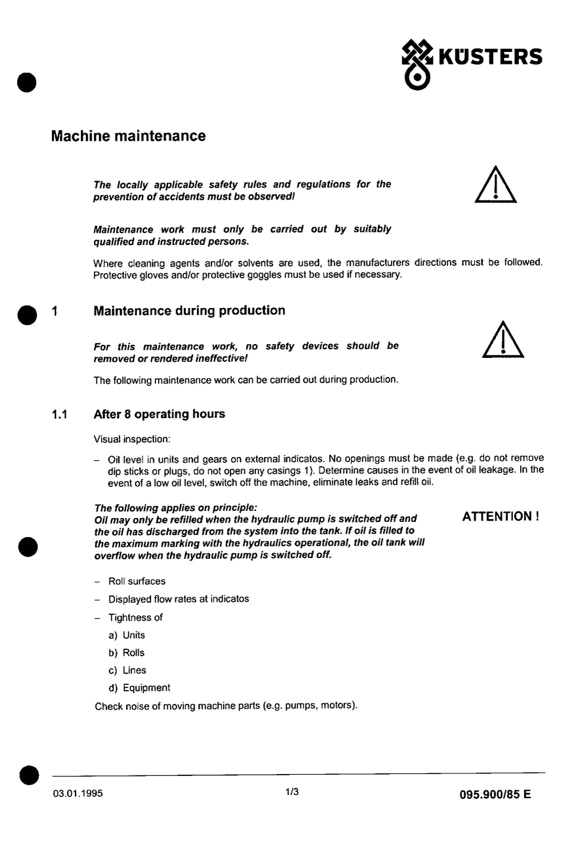 KÜSTERS

Machine maintenance

The locally applicable safety rules and regulations for the prevention of accidents must be observed!

Maintenance work must only be carried out by suitably qualified and instructed persons.

Where cleaning agents and/or solvents are used, the manufacturers directions must be followed. Protective gloves and/or protective goggles must be used if necessary.

1 Maintenance during production

For this maintenance work, no safety devices should be removed or rendered ineffective!

The following maintenance work can be carried out during production.

1.1 After 8 operating hours

Visual inspection:

– Oil level in units and gears on external indicatos. No openings must be made (e.g. do not remove dip sticks or plugs, do not open any casings 1). Determine causes in the event of oil leakage. In the event of a low oil level, switch off the machine, eliminate leaks and refill oil.

The following applies on principle:
Oil may only be refilled when the hydraulic pump is switched off and the oil has discharged from the system into the tank. If oil is filled to the maximum marking with the hydraulics operational, the oil tank will overflow when the hydraulic pump is switched off.

ATTENTION !

– Roll surfaces

– Displayed flow rates at indicatos

– Tightness of

a) Units

b) Rolls

c) Lines

d) Equipment

Check noise of moving machine parts (e.g. pumps, motors).

03.01.1995 1/3 095.900/85 E